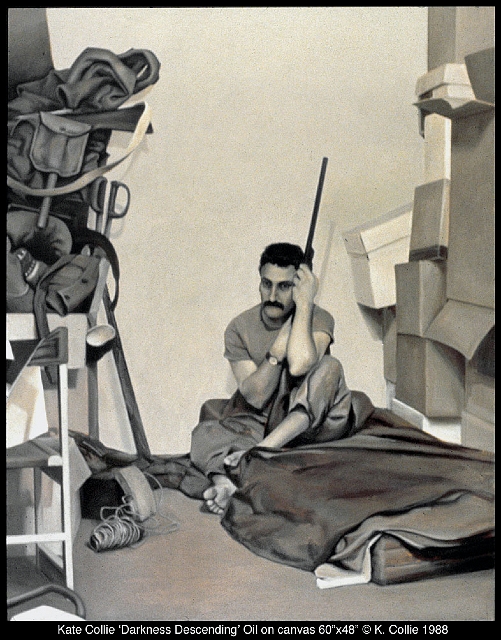 Kate Collie 'Darkness Descending' Oil on canvas 60"x48" © K. Collie 1988